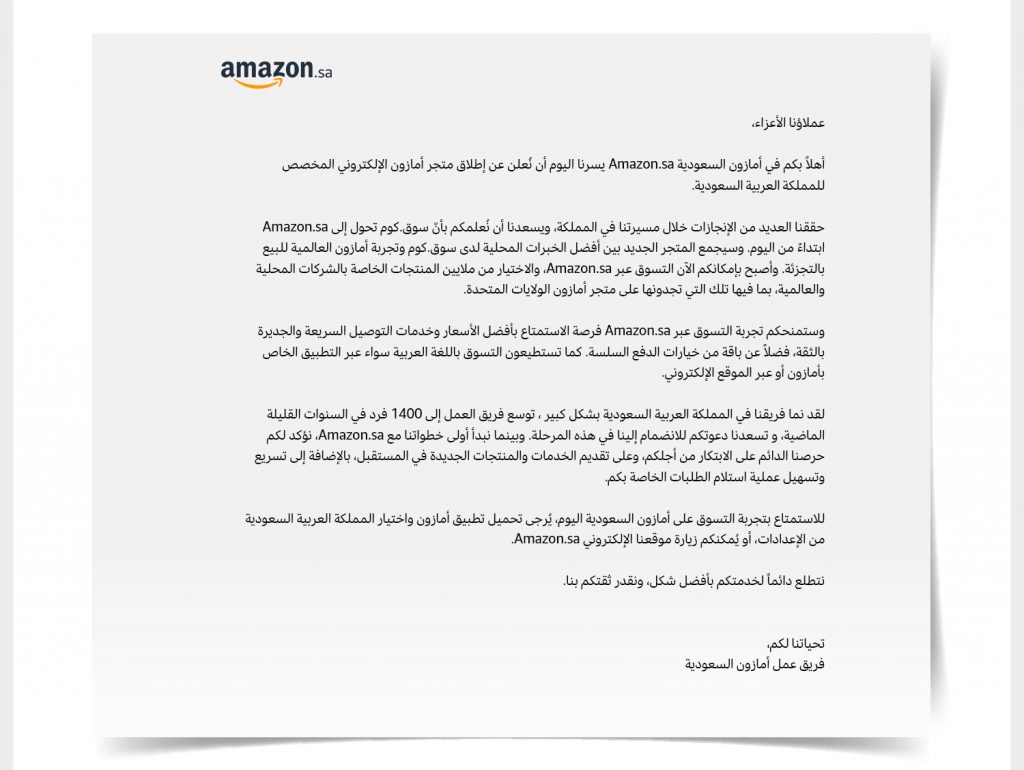 amazon.sa

عملاؤنا الأعزاء،

أهلاً بكم في أمازون السعودية Amazon.sa يسرنا اليوم أن نُعلن عن إطلاق متجر أمازون الإلكتروني المخصص للمملكة العربية السعودية.

حققنا العديد من الإنجازات خلال مسيرتنا في المملكة، ويسعدنا أن نُعلمكم بأنّ سوق.كوم تحول إلى Amazon.sa ابتداءً من اليوم. وسيجمع المتجر الجديد بين أفضل الخبرات المحلية لدى سوق.كوم وتجربة أمازون العالمية للبيع بالتجزئة. وأصبح بإمكانكم الآن التسوق عبر Amazon.sa، والاختيار من ملايين المنتجات الخاصة بالشركات المحلية والعالمية، بما فيها تلك التي تجدونها على متجر أمازون الولايات المتحدة.

وستمنحكم تجربة التسوق عبر Amazon.sa فرصة الاستمتاع بأفضل الأسعار وخدمات التوصيل السريعة والجديرة بالثقة، فضلاً عن باقة من خيارات الدفع السلسة. كما تستطيعون التسوق باللغة العربية سواء عبر التطبيق الخاص بأمازون أو عبر الموقع الإلكتروني.

لقد نما فريقنا في المملكة العربية السعودية بشكل كبير ، توسع فريق العمل إلى 1400 فرد في السنوات القليلة الماضية، و تسعدنا دعوتكم للانضمام إلينا في هذه المرحلة. وبينما نبدأ أولى خطواتنا مع Amazon.sa، نؤكد لكم حرصنا الدائم على الابتكار من أجلكم، وعلى تقديم الخدمات والمنتجات الجديدة في المستقبل، بالإضافة إلى تسريع وتسهيل عملية استلام الطلبات الخاصة بكم.

للاستمتاع بتجربة التسوق على أمازون السعودية اليوم، يُرجى تحميل تطبيق أمازون واختيار المملكة العربية السعودية من الإعدادات، أو يُمكنكم زيارة موقعنا الإلكتروني Amazon.sa.

نتطلع دائماً لخدمتكم بأفضل شكل، ونقدر ثقتكم بنا.

تحياتنا لكم،
فريق عمل أمازون السعودية